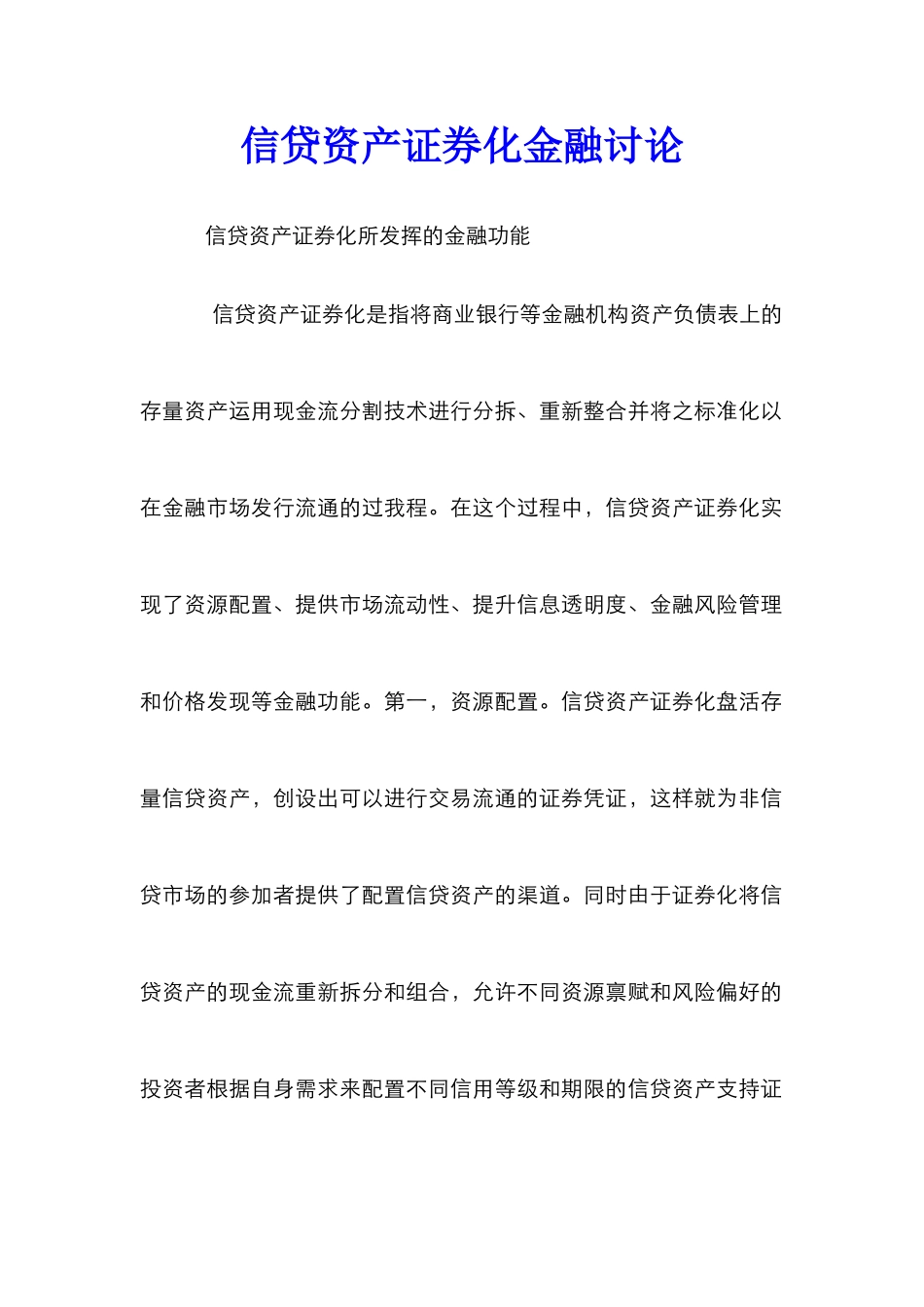 信贷资产证券化金融讨论

信贷资产证券化所发挥的金融功能

信贷资产证券化是指将商业银行等金融机构资产负债表上的存量资产运用现金流分割技术进行分拆、重新整合并将之标准化以在金融市场发行流通的过我程。在这个过程中，信贷资产证券化实现了资源配置、提供市场流动性、提升信息透明度、金融风险管理和价格发现等金融功能。第一，资源配置。信贷资产证券化盘活存量信贷资产，创设出可以进行交易流通的证券凭证，这样就为非信贷市场的参加者提供了配置信贷资产的渠道。同时由于证券化将信贷资产的现金流重新拆分和组合，允许不同资源禀赋和风险偏好的投资者根据自身需求来配置不同信用等级和期限的信贷资产支持证